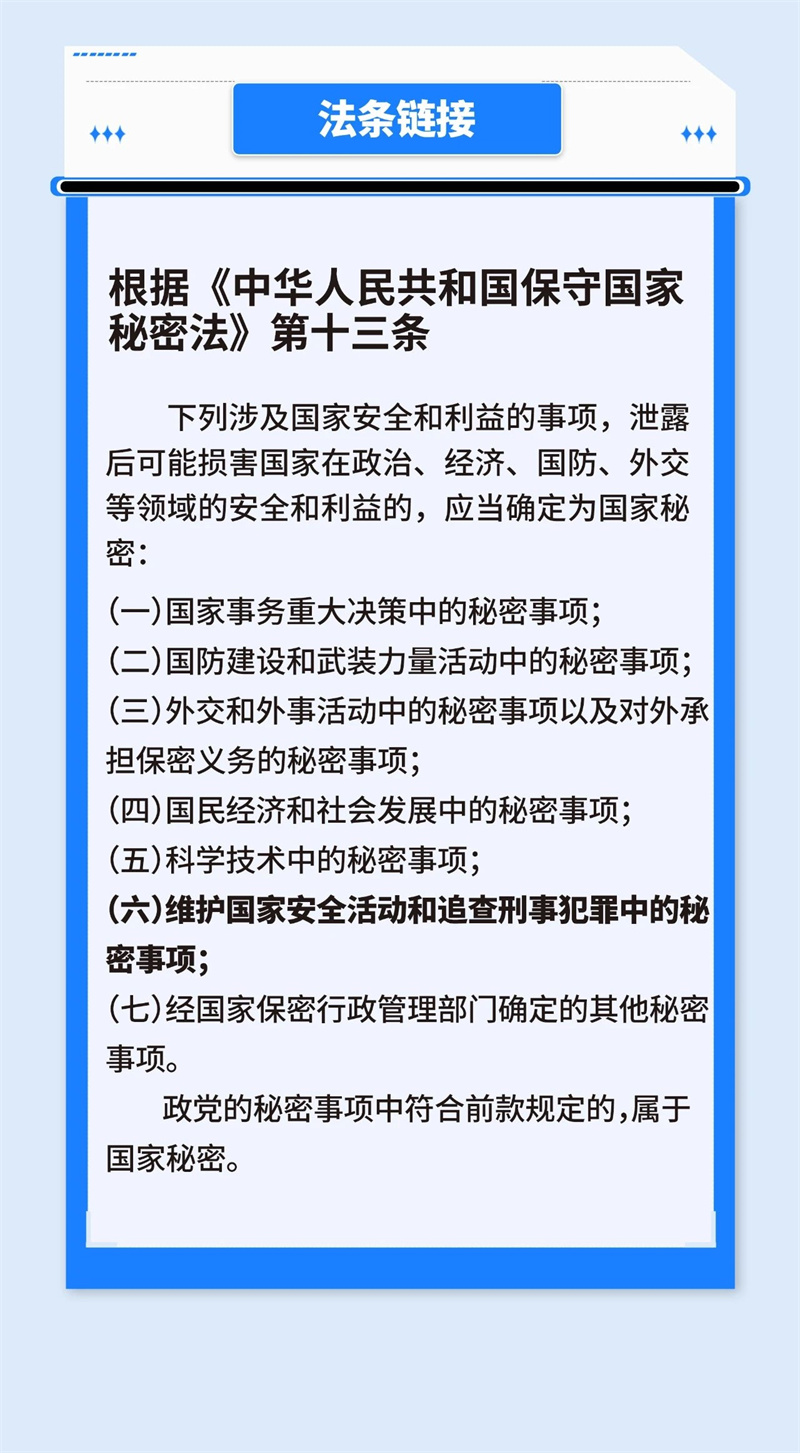 法条链接

根据《中华人民共和国保守国家秘密法》第十三条

下列涉及国家安全和利益的事项，泄露后可能损害国家在政治、经济、国防、外交等领域的安全和利益的，应当确定为国家秘密：

(一)国家事务重大决策中的秘密事项；
(二)国防建设和武装力量活动中的秘密事项；
(三)外交和外事活动中的秘密事项以及对外承担保密义务的秘密事项；
(四)国民经济和社会发展中的秘密事项；
(五)科学技术中的秘密事项；
(六)维护国家安全活动和追查刑事犯罪中的秘密事项；
(七)经国家保密行政管理部门确定的其他秘密事项。

政党的秘密事项中符合前款规定的，属于国家秘密。